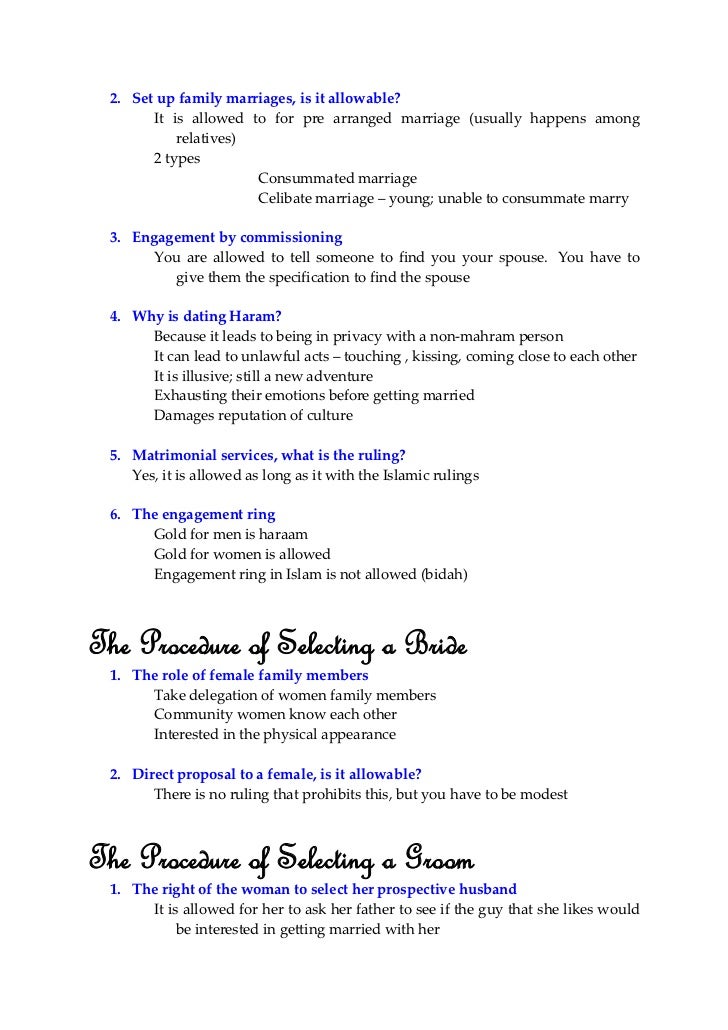 2. Set up family marriages, is it allowable?
It is allowed to for pre arranged marriage (usually happens among relatives)
2 types
Consummated marriage
Celibate marriage – young; unable to consummate marry

3. Engagement by commissioning
You are allowed to tell someone to find you your spouse. You have to give them the specification to find the spouse

4. Why is dating Haram?
Because it leads to being in privacy with a non-mahram person
It can lead to unlawful acts – touching , kissing, coming close to each other
It is illusive; still a new adventure
Exhausting their emotions before getting married
Damages reputation of culture

5. Matrimonial services, what is the ruling?
Yes, it is allowed as long as it with the Islamic rulings

6. The engagement ring
Gold for men is haraam
Gold for women is allowed
Engagement ring in Islam is not allowed (bidah)

The Procedure of Selecting a Bride
1. The role of female family members
Take delegation of women family members
Community women know each other
Interested in the physical appearance

2. Direct proposal to a female, is it allowable?
There is no ruling that prohibits this, but you have to be modest

The Procedure of Selecting a Groom
1. The right of the woman to select her prospective husband
It is allowed for her to ask her father to see if the guy that she likes would be interested in getting married with her